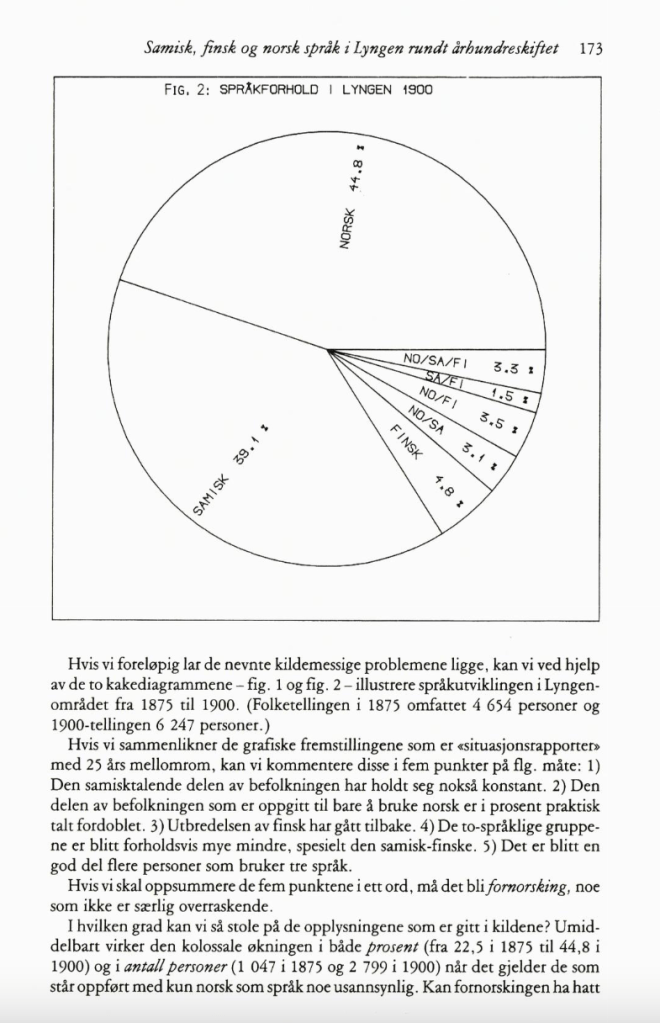 Samisk, finsk og norsk språk i Lyngen rundt århundreskiftet 173

FIG. 2: SPRÅKFORHOLD I LYNGEN 1900

NORSK 44.8 %

NO/SA/FI 3.3 %

SA/FI 1.5 %

NO/FI 3.5 %

NO/SA 3.1 %

FINSK 4.8 %

SAMISK 39.1 %

Hvis vi foreløpig lar de nevnte kildemessige problemene ligge, kan vi ved hjelp av de to kakediagrammene – fig. 1 og fig. 2 – illustrere språkutviklingen i Lyngenområdet fra 1875 til 1900. (Folketellingen i 1875 omfattet 4 654 personer og 1900-tellingen 6 247 personer.)

Hvis vi sammenlikner de grafiske fremstillingene som er «situasjonsrapporter» med 25 års mellomrom, kan vi kommentere disse i fem punkter på flg. måte: 1) Den samisktalende delen av befolkningen har holdt seg nokså konstant. 2) Den delen av befolkningen som er oppgitt til bare å bruke norsk er i prosent praktisk talt fordoblet. 3) Utbredelsen av finsk har gått tilbake. 4) De to-språklige gruppene er blitt forholdsvis mye mindre, spesielt den samisk-finske. 5) Det er blitt en god del flere personer som bruker tre språk.

Hvis vi skal oppsummere de fem punktene i ett ord, må det bli fornorsking, noe som ikke er særlig overraskende.

I hvilken grad kan vi så stole på de opplysningene som er gitt i kildene? Umiddelbart virker den kolossale økningen i både prosent (fra 22,5 i 1875 til 44,8 i 1900) og i antall personer (1 047 i 1875 og 2 799 i 1900) når det gjelder de som står oppført med kun norsk som språk noe usannsynlig. Kan fornorskingen ha hatt